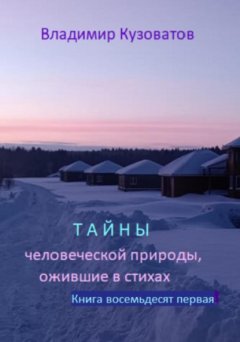 Владимир Кузоватов

ТАЙНЫ
человеческой природы, ожившие в стихах

Книга восемьдесят первая